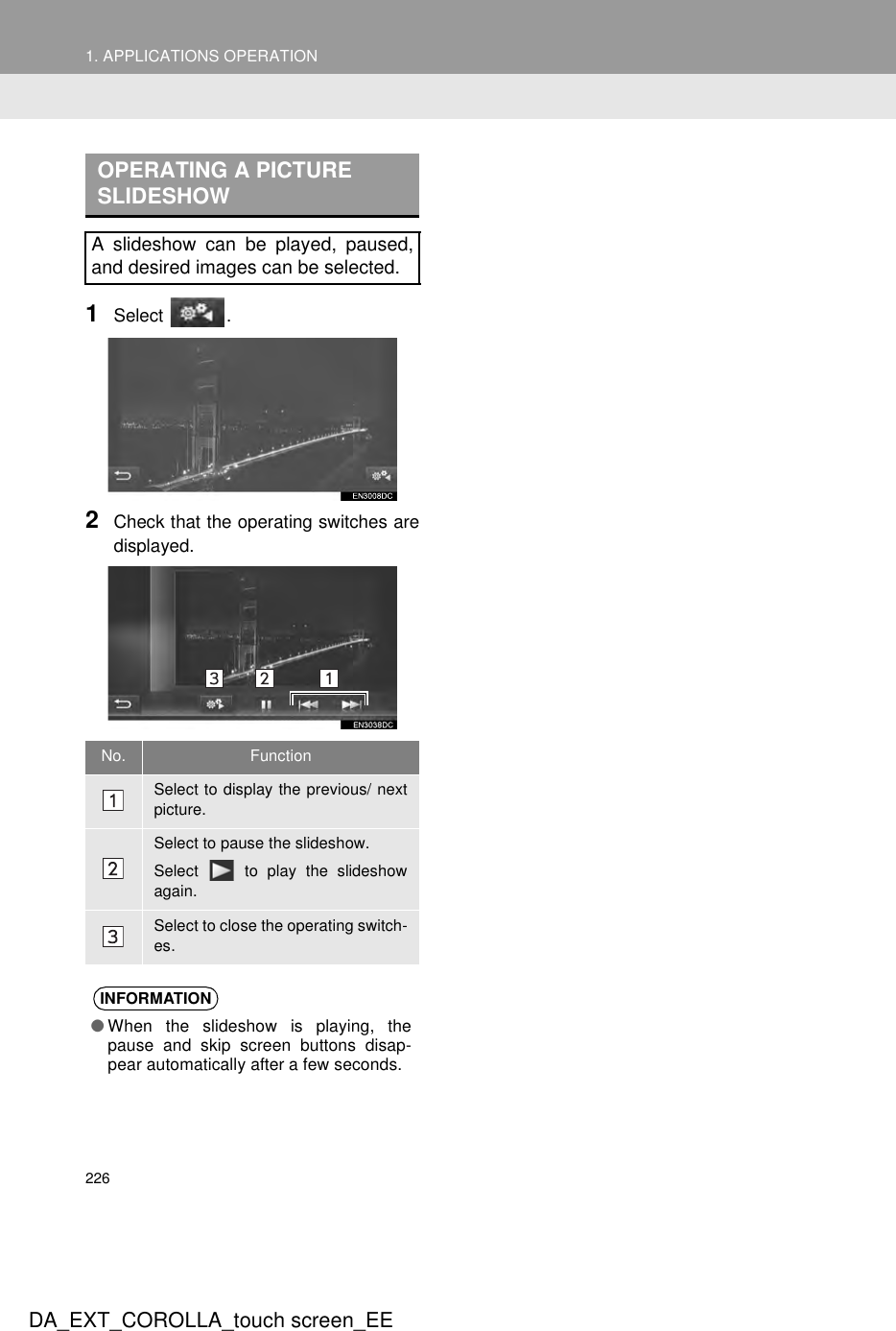 1. APPLICATIONS OPERATION

OPERATING A PICTURE SLIDESHOW

A slideshow can be played, paused, and desired images can be selected.

1 Select .

EN3008DC

2 Check that the operating switches are displayed.

3 2 1

EN3038DC

| No. | Function |
|---|---|
| 1 | Select to display the previous/ next picture. |
| 2 | Select to pause the slideshow. Select  to play the slideshow again. |
| 3 | Select to close the operating switches. |

INFORMATION

● When the slideshow is playing, the pause and skip screen buttons disappear automatically after a few seconds.

226

DA_EXT_COROLLA_touch screen_EE